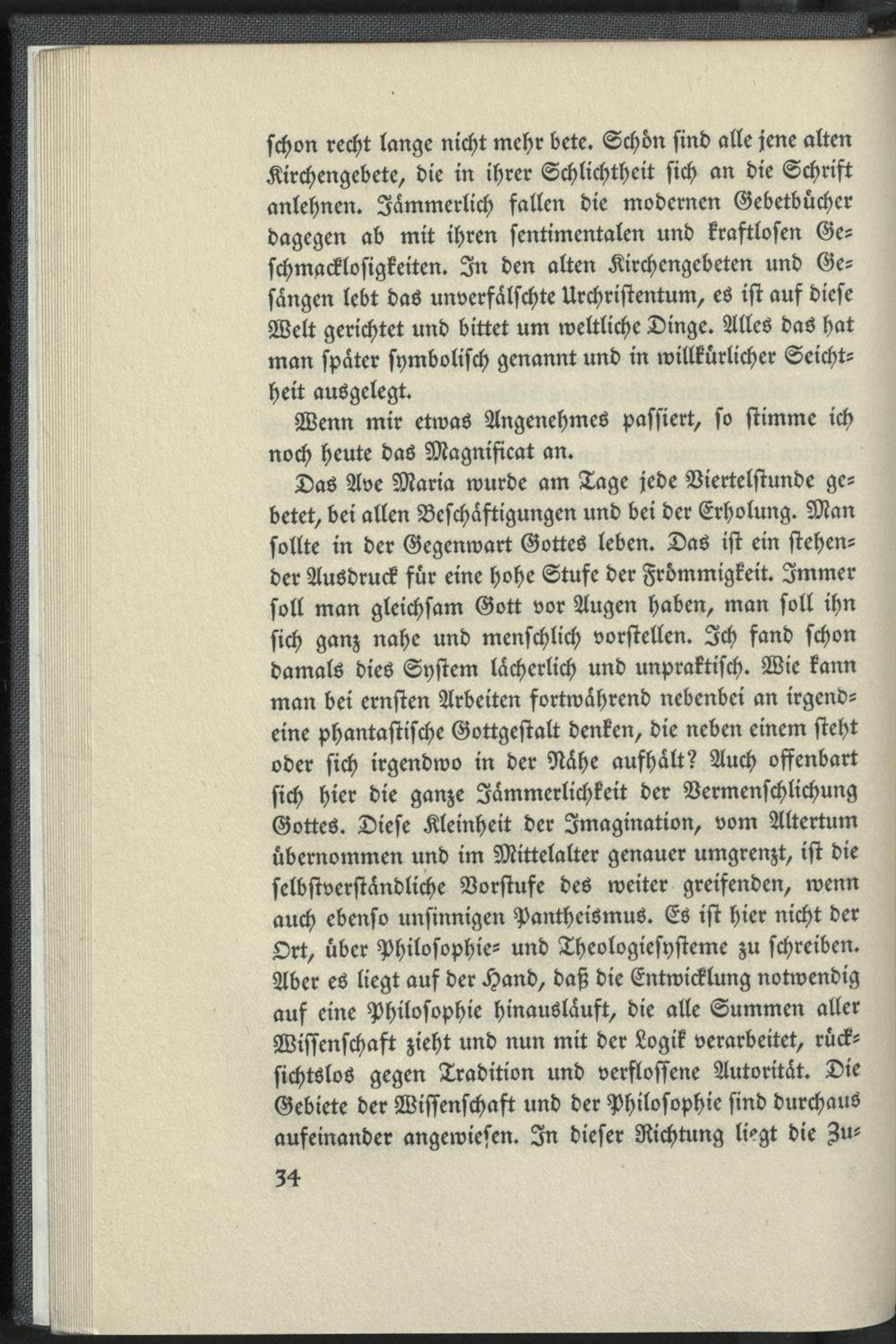 ſchon recht lange nicht mehr bete. Schön ſind alle jene alten Kirchengebete, die in ihrer Schlichtheit ſich an die Schrift anlehnen. Jämmerlich fallen die modernen Gebetbücher dagegen ab mit ihren ſentimentalen und kraftloſen Geſchmackloſigkeiten. In den alten Kirchengebeten und Geſängen lebt das unverfälſchte Urchriſtentum, es iſt auf dieſe Welt gerichtet und bittet um weltliche Dinge. Alles das hat man ſpäter ſymboliſch genannt und in willkürlicher Seichtheit ausgelegt.

Wenn mir etwas Angenehmes paſſiert, ſo ſtimme ich noch heute das Magnificat an.

Das Ave Maria wurde am Tage jede Viertelſtunde gebetet, bei allen Beſchäftigungen und bei der Erholung. Man ſollte in der Gegenwart Gottes leben. Das iſt ein ſtehender Ausdruck für eine hohe Stufe der Frömmigkeit. Immer ſoll man gleichſam Gott vor Augen haben, man ſoll ihn ſich ganz nahe und menſchlich vorſtellen. Ich fand ſchon damals dies Syſtem lächerlich und unpraktiſch. Wie kann man bei ernſten Arbeiten fortwährend nebenbei an irgendeine phantaſtiſche Gottgeſtalt denken, die neben einem ſteht oder ſich irgendwo in der Nähe aufhält? Auch offenbart ſich hier die ganze Jämmerlichkeit der Vermenſchlichung Gottes. Dieſe Kleinheit der Imagination, vom Altertum übernommen und im Mittelalter genauer umgrenzt, iſt die ſelbſtverſtändliche Vorſtufe des weiter greifenden, wenn auch ebenſo unſinnigen Pantheismus. Es iſt hier nicht der Ort, über Philoſophie- und Theologieſyſteme zu ſchreiben. Aber es liegt auf der Hand, daß die Entwicklung notwendig auf eine Philoſophie hinausläuft, die alle Summen aller Wiſſenſchaft zieht und nun mit der Logik verarbeitet, rückſichtslos gegen Tradition und verfloſſene Autorität. Die Gebiete der Wiſſenſchaft und der Philoſophie ſind durchaus aufeinander angewieſen. In dieſer Richtung liegt die Zu-

34